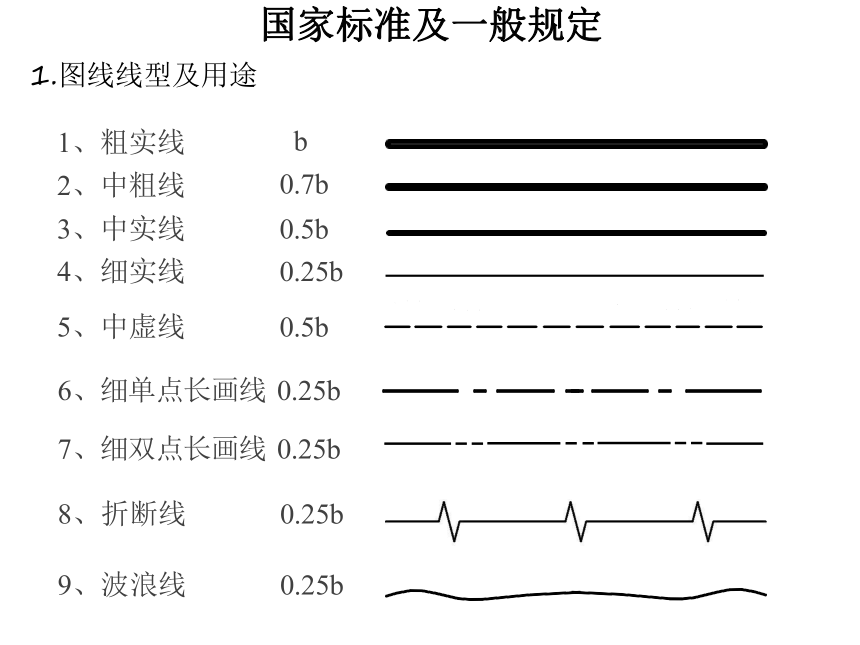 国家标准及一般规定

1.图线线型及用途

1、粗实线 b

2、中粗线 0.7b

3、中实线 0.5b

4、细实线 0.25b

5、中虚线 0.5b

6、细单点长画线 0.25b

7、细双点长画线 0.25b

8、折断线 0.25b

9、波浪线 0.25b